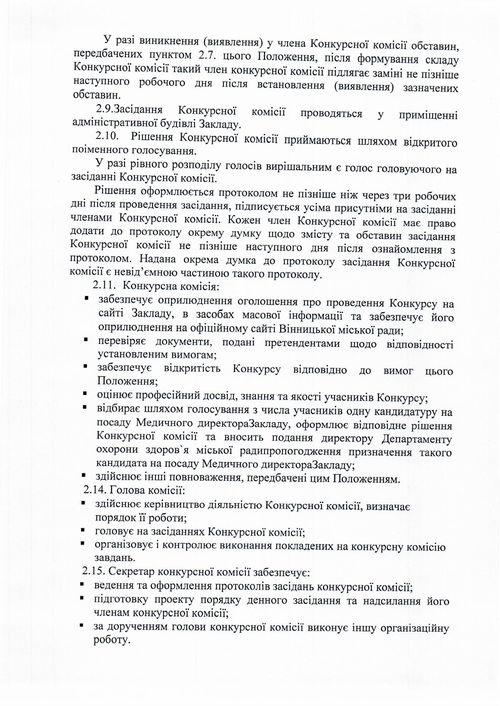 У разі виникнення (виявлення) у члена Конкурсної комісії обставин, передбачених пунктом 2.7. цього Положення, після формування складу Конкурсної комісії такий член конкурсної комісії підлягає заміні не пізніше наступного робочого дня після встановлення (виявлення) зазначених обставин.

2.9.Засідання Конкурсної комісії проводяться у приміщенні адміністративної будівлі Закладу.

2.10. Рішення Конкурсної комісії приймаються шляхом відкритого поіменного голосування.

У разі рівного розподілу голосів вирішальним є голос головуючого на засіданні Конкурсної комісії.

Рішення оформлюється протоколом не пізніше ніж через три робочих дні після проведення засідання, підписується усіма присутніми на засіданні членами Конкурсної комісії. Кожен член Конкурсної комісії має право додати до протоколу окрему думку щодо змісту та обставин засідання Конкурсної комісії не пізніше наступного дня після ознайомлення з протоколом. Надана окрема думка до протоколу засідання Конкурсної комісії є невід'ємною частиною такого протоколу.

2.11. Конкурсна комісія:

▪ забезпечує оприлюднення оголошення про проведення Конкурсу на сайті Закладу, в засобах масової інформації та забезпечує його оприлюднення на офіційному сайті Вінницької міської ради;

▪ перевіряє документи, подані претендентами щодо відповідності установленим вимогам;

▪ забезпечує відкритість Конкурсу відповідно до вимог цього Положення;

▪ оцінює професійний досвід, знання та якості учасників Конкурсу;

▪ відбирає шляхом голосування з числа учасників одну кандидатуру на посаду Медичного директораЗакладу, оформлює відповідне рішення Конкурсної комісії та вносить подання директору Департаменту охорони здоров`я міської радипропогодження призначення такого кандидата на посаду Медичного директораЗакладу;

▪ здійснює інші повноваження, передбачені цим Положенням.

2.14. Голова комісії:

▪ здійснює керівництво діяльністю Конкурсної комісії, визначає порядок її роботи;

▪ головує на засіданнях Конкурсної комісії;

▪ організовує і контролює виконання покладених на конкурсну комісію завдань.

2.15. Секретар конкурсної комісії забезпечує:

▪ ведення та оформлення протоколів засідань конкурсної комісії;

▪ підготовку проекту порядку денного засідання та надсилання його членам конкурсної комісії;

▪ за дорученням голови конкурсної комісії виконує іншу організаційну роботу.